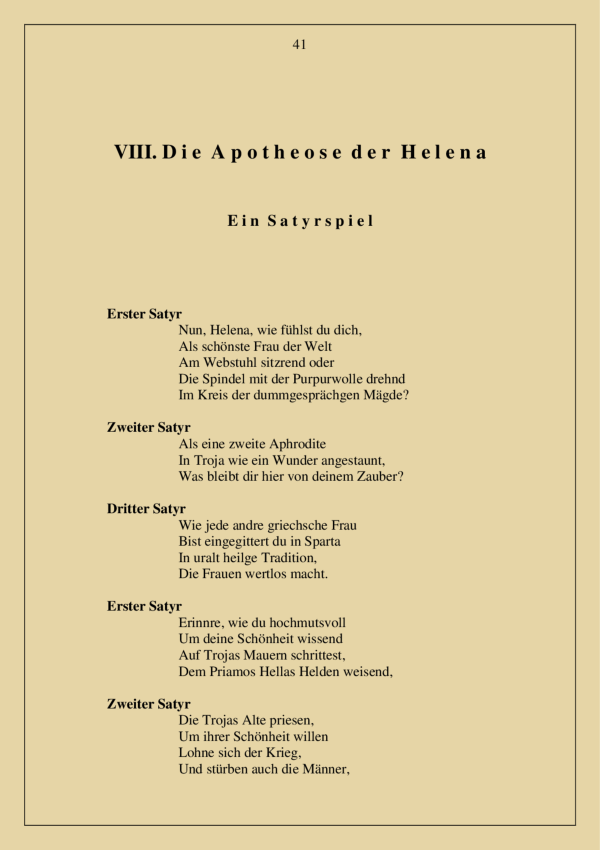 41

VIII. Die Apotheose der Helena

Ein Satyrspiel

Erster Satyr
Nun, Helena, wie fühlst du dich,
Als schönste Frau der Welt
Am Webstuhl sitzrend oder
Die Spindel mit der Purpurwolle drehnd
Im Kreis der dummgesprächgen Mägde?

Zweiter Satyr
Als eine zweite Aphrodite
In Troja wie ein Wunder angestaunt,
Was bleibt dir hier von deinem Zauber?

Dritter Satyr
Wie jede andre griechsche Frau
Bist eingegittert du in Sparta
In uralt heilge Tradition,
Die Frauen wertlos macht.

Erster Satyr
Erinnre, wie du hochmutsvoll
Um deine Schönheit wissend
Auf Trojas Mauern schrittest,
Dem Priamos Hellas Helden weisend,

Zweiter Satyr
Die Trojas Alte priesen,
Um ihrer Schönheit willen
Lohne sich der Krieg,
Und stürben auch die Männer,